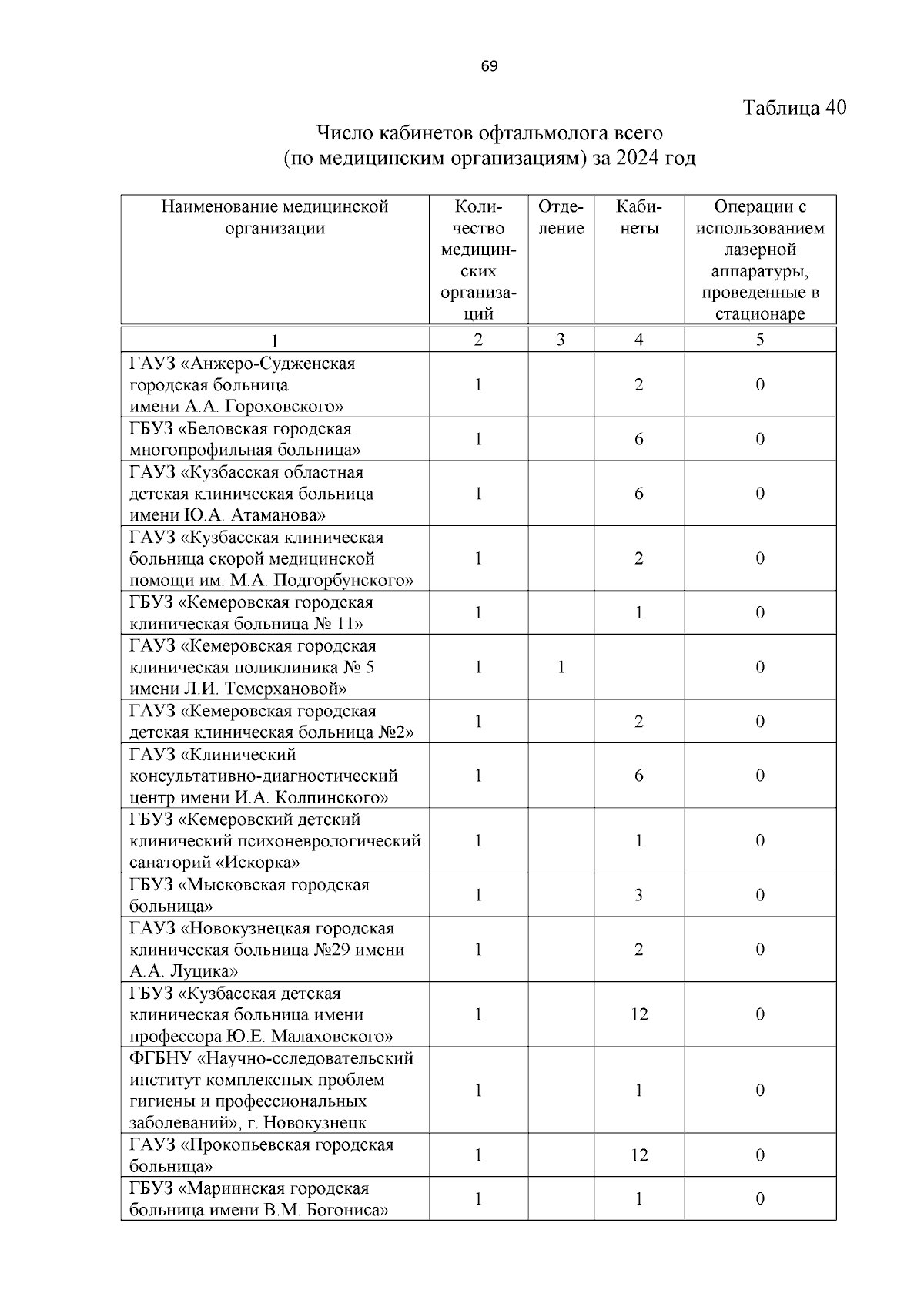 69

Таблица 40

Число кабинетов офтальмолога всего
(по медицинским организациям) за 2024 год

| Наименование медицинской организации | Количество медицинских организаций | Отделение | Кабинеты | Операции с использованием лазерной аппаратуры, проведенные в стационаре |
|---|---|---|---|---|
| 1 | 2 | 3 | 4 | 5 |
| ГАУЗ «Анжеро-Судженская городская больница имени А.А. Гороховского» | 1 | | 2 | 0 |
| ГБУЗ «Беловская городская многопрофильная больница» | 1 | | 6 | 0 |
| ГАУЗ «Кузбасская областная детская клиническая больница имени Ю.А. Атаманова» | 1 | | 6 | 0 |
| ГАУЗ «Кузбасская клиническая больница скорой медицинской помощи им. М.А. Подгорбунского» | 1 | | 2 | 0 |
| ГБУЗ «Кемеровская городская клиническая больница № 11» | 1 | | 1 | 0 |
| ГАУЗ «Кемеровская городская клиническая поликлиника № 5 имени Л.И. Темерхановой» | 1 | 1 | | 0 |
| ГАУЗ «Кемеровская городская детская клиническая больница №2» | 1 | | 2 | 0 |
| ГАУЗ «Клинический консультативно-диагностический центр имени И.А. Колпинского» | 1 | | 6 | 0 |
| ГБУЗ «Кемеровский детский клинический психоневрологический санаторий «Искорка» | 1 | | 1 | 0 |
| ГБУЗ «Мысковская городская больница» | 1 | | 3 | 0 |
| ГАУЗ «Новокузнецкая городская клиническая больница №29 имени А.А. Луцика» | 1 | | 2 | 0 |
| ГБУЗ «Кузбасская детская клиническая больница имени профессора Ю.Е. Малаховского» | 1 | | 12 | 0 |
| ФГБНУ «Научно-сследовательский институт комплексных проблем гигиены и профессиональных заболеваний», г. Новокузнецк | 1 | | 1 | 0 |
| ГАУЗ «Прокопьевская городская больница» | 1 | | 12 | 0 |
| ГБУЗ «Мариинская городская больница имени В.М. Богониса» | 1 | | 1 | 0 |